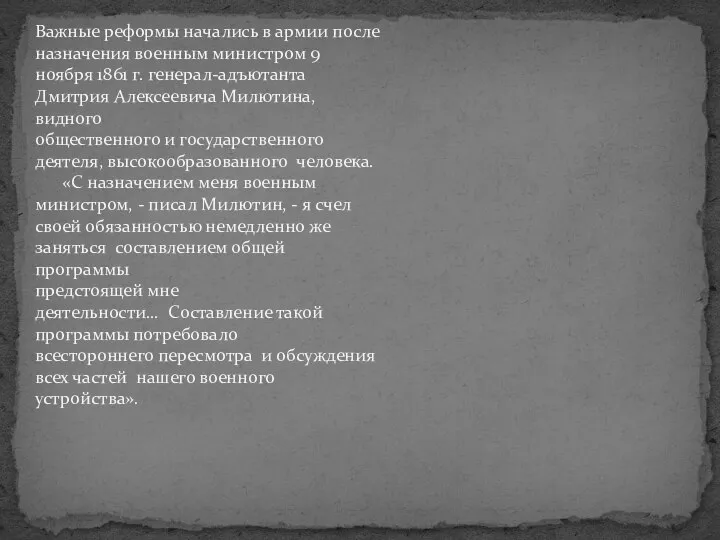 Важные реформы начались в армии после назначения военным министром 9 ноября 1861 г. генерал-адъютанта Дмитрия Алексеевича Милютина, видного общественного и государственного деятеля, высокообразованного человека.

«С назначением меня военным министром, - писал Милютин, - я счел своей обязанностью немедленно же заняться составлением общей программы предстоящей мне деятельности… Составление такой программы потребовало всестороннего пересмотра и обсуждения всех частей нашего военного устройства».